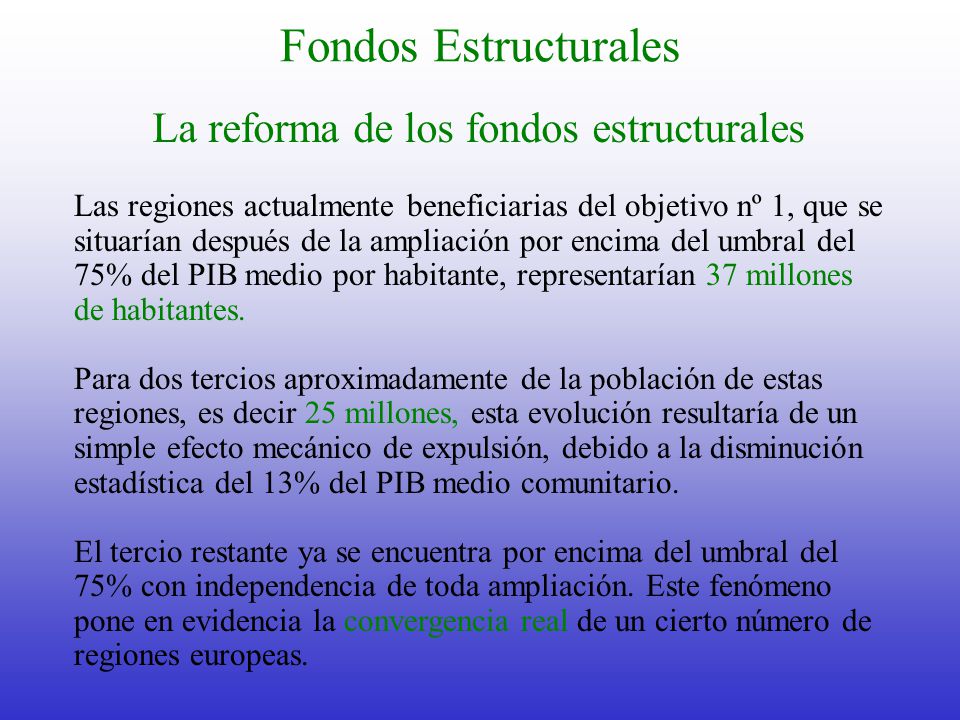 Fondos Estructurales

La reforma de los fondos estructurales

Las regiones actualmente beneficiarias del objetivo nº 1, que se situarían después de la ampliación por encima del umbral del 75% del PIB medio por habitante, representarían 37 millones de habitantes.

Para dos tercios aproximadamente de la población de estas regiones, es decir 25 millones, esta evolución resultaría de un simple efecto mecánico de expulsión, debido a la disminución estadística del 13% del PIB medio comunitario.

El tercio restante ya se encuentra por encima del umbral del 75% con independencia de toda ampliación. Este fenómeno pone en evidencia la convergencia real de un cierto número de regiones europeas.